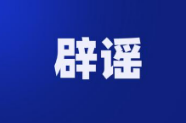 辟谣